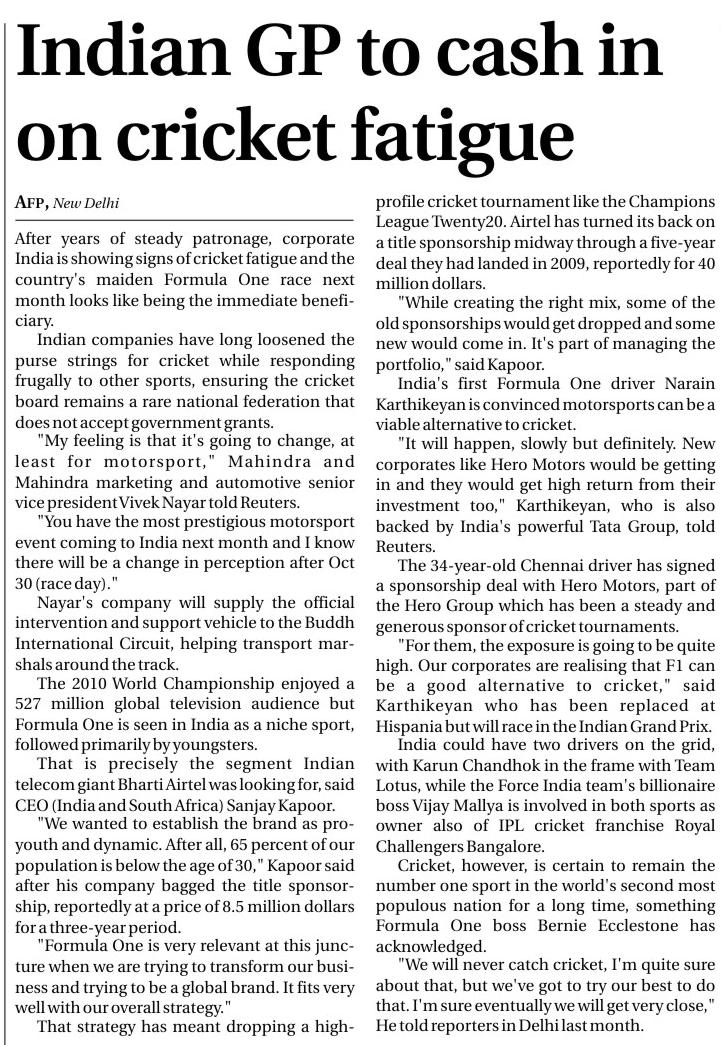 Indian GP to cash in on cricket fatigue

AFP, New Delhi

After years of steady patronage, corporate India is showing signs of cricket fatigue and the country's maiden Formula One race next month looks like being the immediate beneficiary.

Indian companies have long loosened the purse strings for cricket while responding frugally to other sports, ensuring the cricket board remains a rare national federation that does not accept government grants.

"My feeling is that it's going to change, at least for motorsport," Mahindra and Mahindra marketing and automotive senior vice president Vivek Nayar told Reuters.

"You have the most prestigious motorsport event coming to India next month and I know there will be a change in perception after Oct 30 (race day)."

Nayar's company will supply the official intervention and support vehicle to the Buddh International Circuit, helping transport marshals around the track.

The 2010 World Championship enjoyed a 527 million global television audience but Formula One is seen in India as a niche sport, followed primarily by youngsters.

That is precisely the segment Indian telecom giant Bharti Airtel was looking for, said CEO (India and South Africa) Sanjay Kapoor.

"We wanted to establish the brand as pro-youth and dynamic. After all, 65 percent of our population is below the age of 30," Kapoor said after his company bagged the title sponsorship, reportedly at a price of 8.5 million dollars for a three-year period.

"Formula One is very relevant at this juncture when we are trying to transform our business and trying to be a global brand. It fits very well with our overall strategy."

That strategy has meant dropping a high-profile cricket tournament like the Champions League Twenty20. Airtel has turned its back on a title sponsorship midway through a five-year deal they had landed in 2009, reportedly for 40 million dollars.

"While creating the right mix, some of the old sponsorships would get dropped and some new would come in. It's part of managing the portfolio," said Kapoor.

India's first Formula One driver Narain Karthikeyan is convinced motorsports can be a viable alternative to cricket.

"It will happen, slowly but definitely. New corporates like Hero Motors would be getting in and they would get high return from their investment too," Karthikeyan, who is also backed by India's powerful Tata Group, told Reuters.

The 34-year-old Chennai driver has signed a sponsorship deal with Hero Motors, part of the Hero Group which has been a steady and generous sponsor of cricket tournaments.

"For them, the exposure is going to be quite high. Our corporates are realising that F1 can be a good alternative to cricket," said Karthikeyan who has been replaced at Hispania but will race in the Indian Grand Prix.

India could have two drivers on the grid, with Karun Chandhok in the frame with Team Lotus, while the Force India team's billionaire boss Vijay Mallya is involved in both sports as owner also of IPL cricket franchise Royal Challengers Bangalore.

Cricket, however, is certain to remain the number one sport in the world's second most populous nation for a long time, something Formula One boss Bernie Ecclestone has acknowledged.

"We will never catch cricket, I'm quite sure about that, but we've got to try our best to do that. I'm sure eventually we will get very close," He told reporters in Delhi last month.